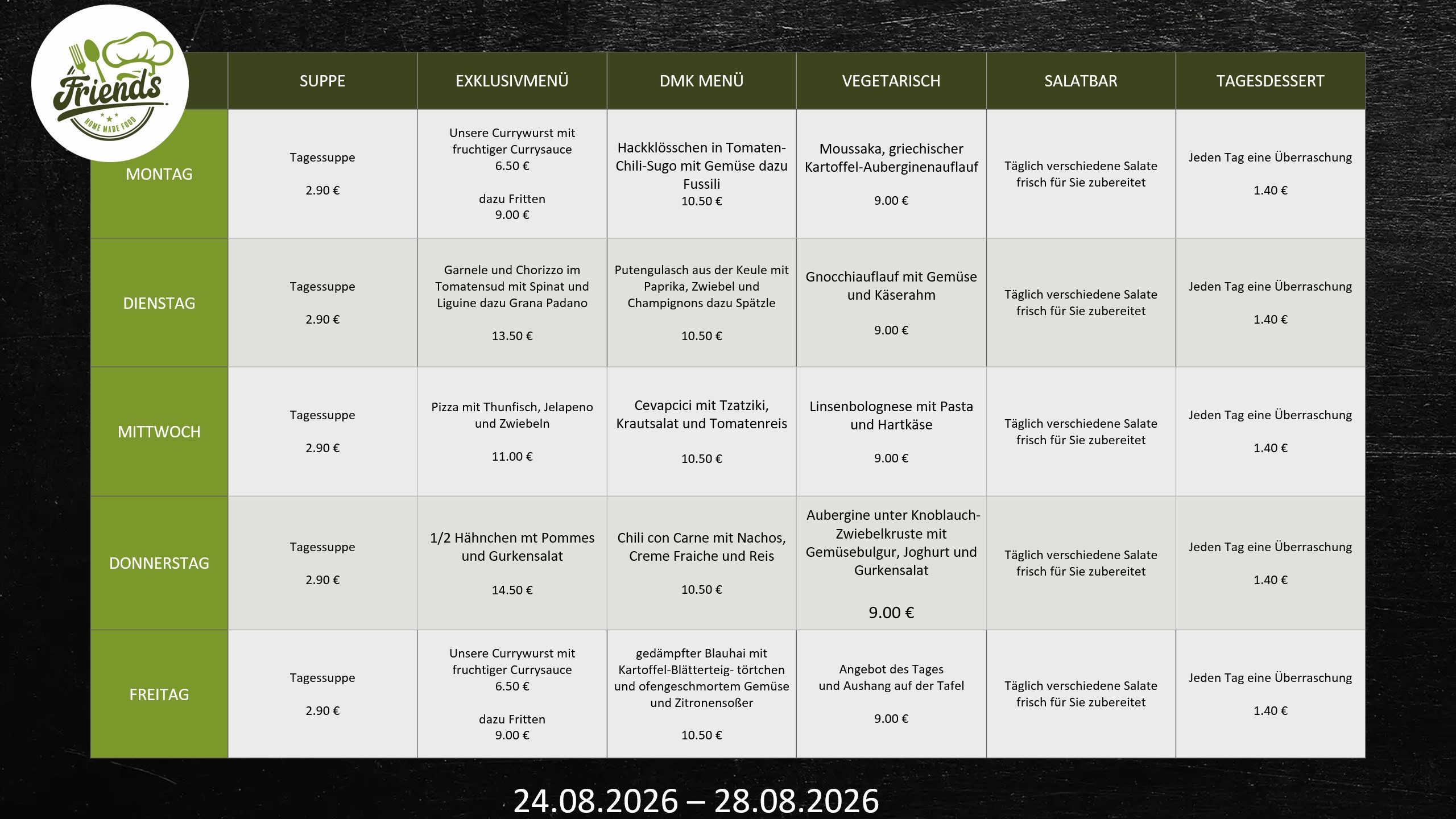 Friends
HOME MADE FOOD

| | SUPPE | EXKLUSIVMENÜ | DMK MENÜ | VEGETARISCH | SALATBAR | TAGESDESSERT |
|---|---|---|---|---|---|---|
| MONTAG | Tagessuppe 2.90 € | Unsere Currywurst mit fruchtiger Currysauce 6.50 € dazu Fritten 9.00 € | Hackklösschen in Tomaten-Chili-Sugo mit Gemüse dazu Fussili 10.50 € | Moussaka, griechischer Kartoffel-Auberginenauflauf 9.00 € | Täglich verschiedene Salate frisch für Sie zubereitet | Jeden Tag eine Überraschung 1.40 € |
| DIENSTAG | Tagessuppe 2.90 € | Garnele und Chorizzo im Tomatensud mit Spinat und Liguine dazu Grana Padano 13.50 € | Putengulasch aus der Keule mit Paprika, Zwiebel und Champignons dazu Spätzle 10.50 € | Gnocchiauflauf mit Gemüse und Käserahm 9.00 € | Täglich verschiedene Salate frisch für Sie zubereitet | Jeden Tag eine Überraschung 1.40 € |
| MITTWOCH | Tagessuppe 2.90 € | Pizza mit Thunfisch, Jelapeno und Zwiebeln 11.00 € | Cevapcici mit Tzatziki, Krautsalat und Tomatenreis 10.50 € | Linsenbolognese mit Pasta und Hartkäse 9.00 € | Täglich verschiedene Salate frisch für Sie zubereitet | Jeden Tag eine Überraschung 1.40 € |
| DONNERSTAG | Tagessuppe 2.90 € | 1/2 Hähnchen mt Pommes und Gurkensalat 14.50 € | Chili con Carne mit Nachos, Creme Fraiche und Reis 10.50 € | Aubergine unter Knoblauch-Zwiebelkruste mit Gemüsebulgur, Joghurt und Gurkensalat 9.00 € | Täglich verschiedene Salate frisch für Sie zubereitet | Jeden Tag eine Überraschung 1.40 € |
| FREITAG | Tagessuppe 2.90 € | Unsere Currywurst mit fruchtiger Currysauce 6.50 € dazu Fritten 9.00 € | gedämpfter Blauhai mit Kartoffel-Blätterteig- törtchen und ofengeschmortem Gemüse und Zitronensoßer 10.50 € | Angebot des Tages und Aushang auf der Tafel 9.00 € | Täglich verschiedene Salate frisch für Sie zubereitet | Jeden Tag eine Überraschung 1.40 € |

24.08.2026 – 28.08.2026